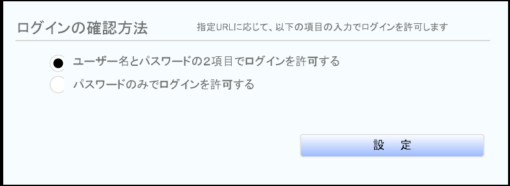 ログインの確認方法

指定URLに応じて、以下の項目の入力でログインを許可します

ユーザー名とパスワードの2項目でログインを許可する

パスワードのみでログインを許可する

設　定